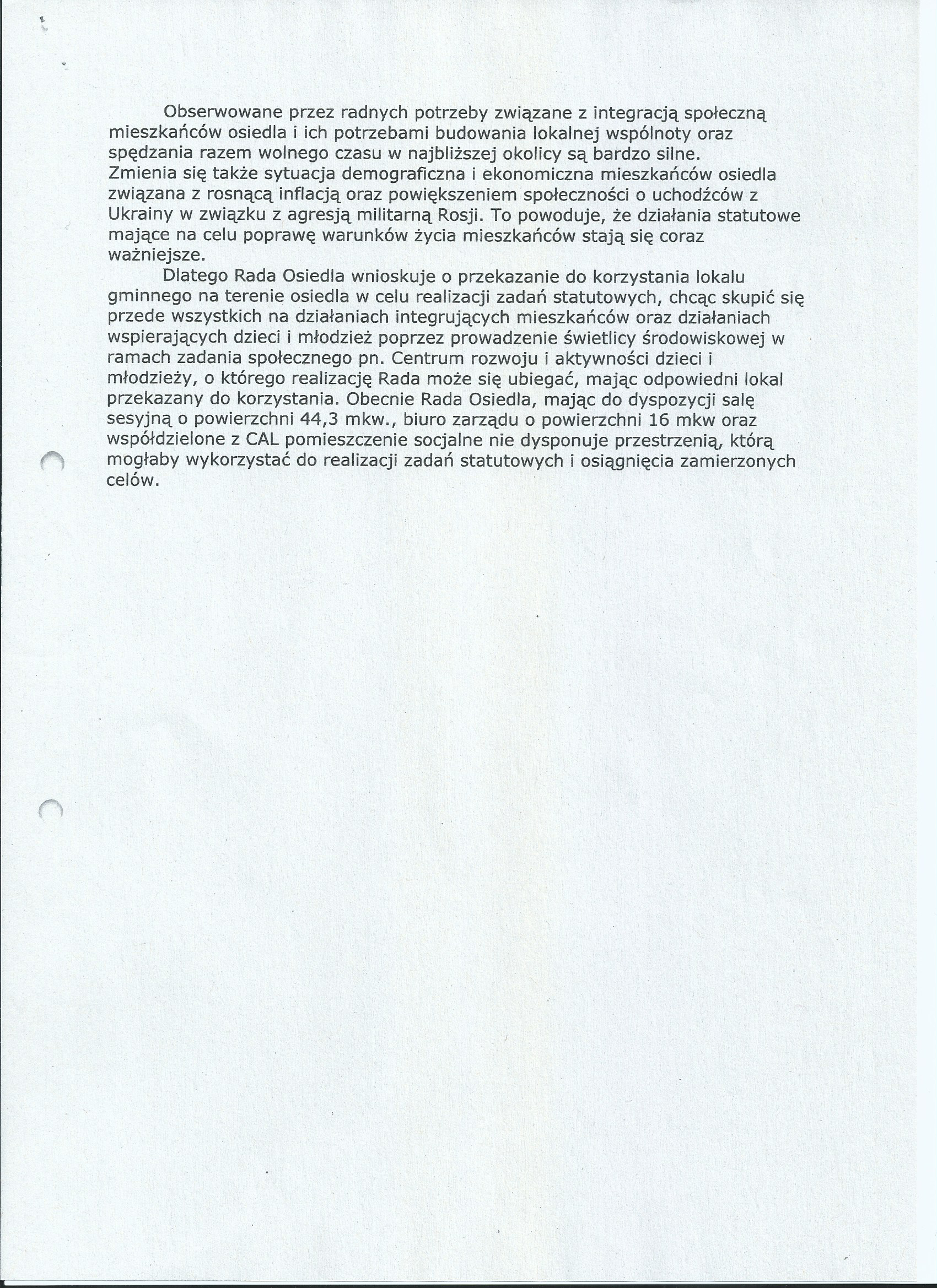 Obserwowane przez radnych potrzeby związane z integracją społeczną mieszkańców osiedla i ich potrzebami budowania lokalnej wspólnoty oraz spędzania razem wolnego czasu w najbliższej okolicy są bardzo silne.
Zmienia się także sytuacja demograficzna i ekonomiczna mieszkańców osiedla związana z rosnącą inflacją oraz powiększeniem społeczności o uchodźców z Ukrainy w związku z agresją militarną Rosji. To powoduje, że działania statutowe mające na celu poprawę warunków życia mieszkańców stają się coraz ważniejsze.

Dlatego Rada Osiedla wnioskuje o przekazanie do korzystania lokalu gminnego na terenie osiedla w celu realizacji zadań statutowych, chcąc skupić się przede wszystkich na działaniach integrujących mieszkańców oraz działaniach wspierających dzieci i młodzież poprzez prowadzenie świetlicy środowiskowej w ramach zadania społecznego pn. Centrum rozwoju i aktywności dzieci i młodzieży, o którego realizację Rada może się ubiegać, mając odpowiedni lokal przekazany do korzystania. Obecnie Rada Osiedla, mając do dyspozycji salę sesyjną o powierzchni 44,3 mkw., biuro zarządu o powierzchni 16 mkw oraz współdzielone z CAL pomieszczenie socjalne nie dysponuje przestrzenią, którą mogłaby wykorzystać do realizacji zadań statutowych i osiągnięcia zamierzonych celów.